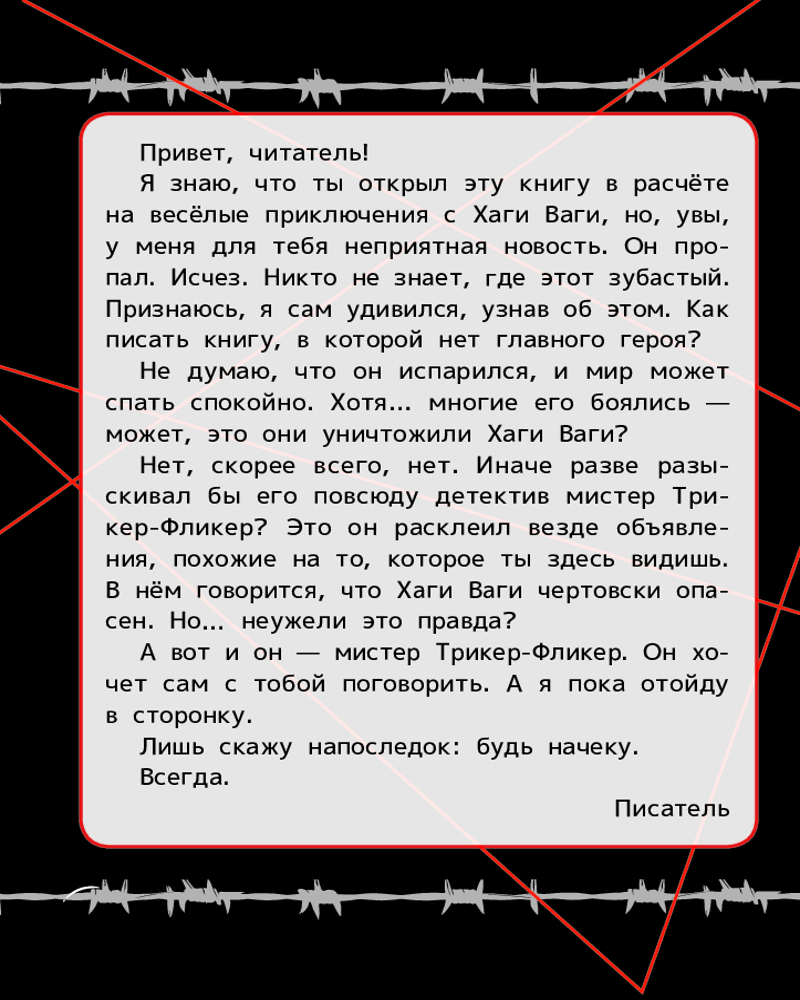 Привет, читатель!

Я знаю, что ты открыл эту книгу в расчёте на весёлые приключения с Хаги Ваги, но, увы, у меня для тебя неприятная новость. Он пропал. Исчез. Никто не знает, где этот зубастый. Признаюсь, я сам удивился, узнав об этом. Как писать книгу, в которой нет главного героя?

Не думаю, что он испарился, и мир может спать спокойно. Хотя... многие его боялись — может, это они уничтожили Хаги Ваги?

Нет, скорее всего, нет. Иначе разве разыскивал бы его повсюду детектив мистер Трикер-Фликер? Это он расклеил везде объявления, похожие на то, которое ты здесь видишь. В нём говорится, что Хаги Ваги чертовски опасен. Но... неужели это правда?

А вот и он — мистер Трикер-Фликер. Он хочет сам с тобой поговорить. А я пока отойду в сторонку.

Лишь скажу напоследок: будь начеку.

Всегда.

Писатель